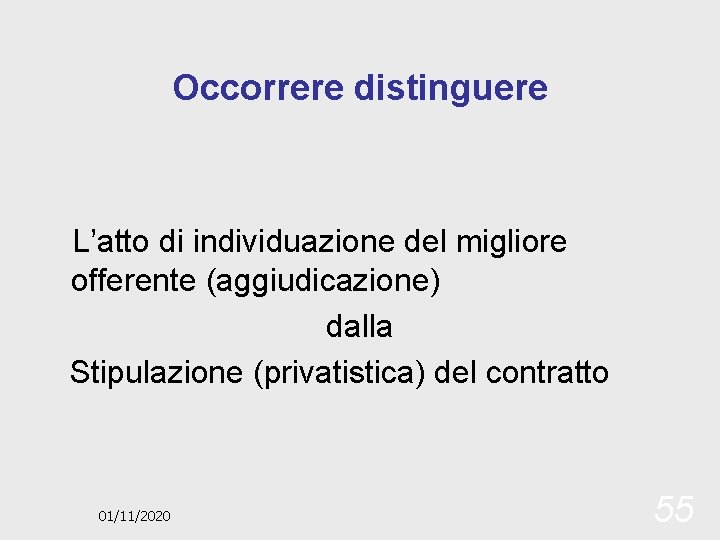 Occorrere distinguere

L'atto di individuazione del migliore offerente (aggiudicazione)

dalla

Stipulazione (privatistica) del contratto

01/11/2020

55